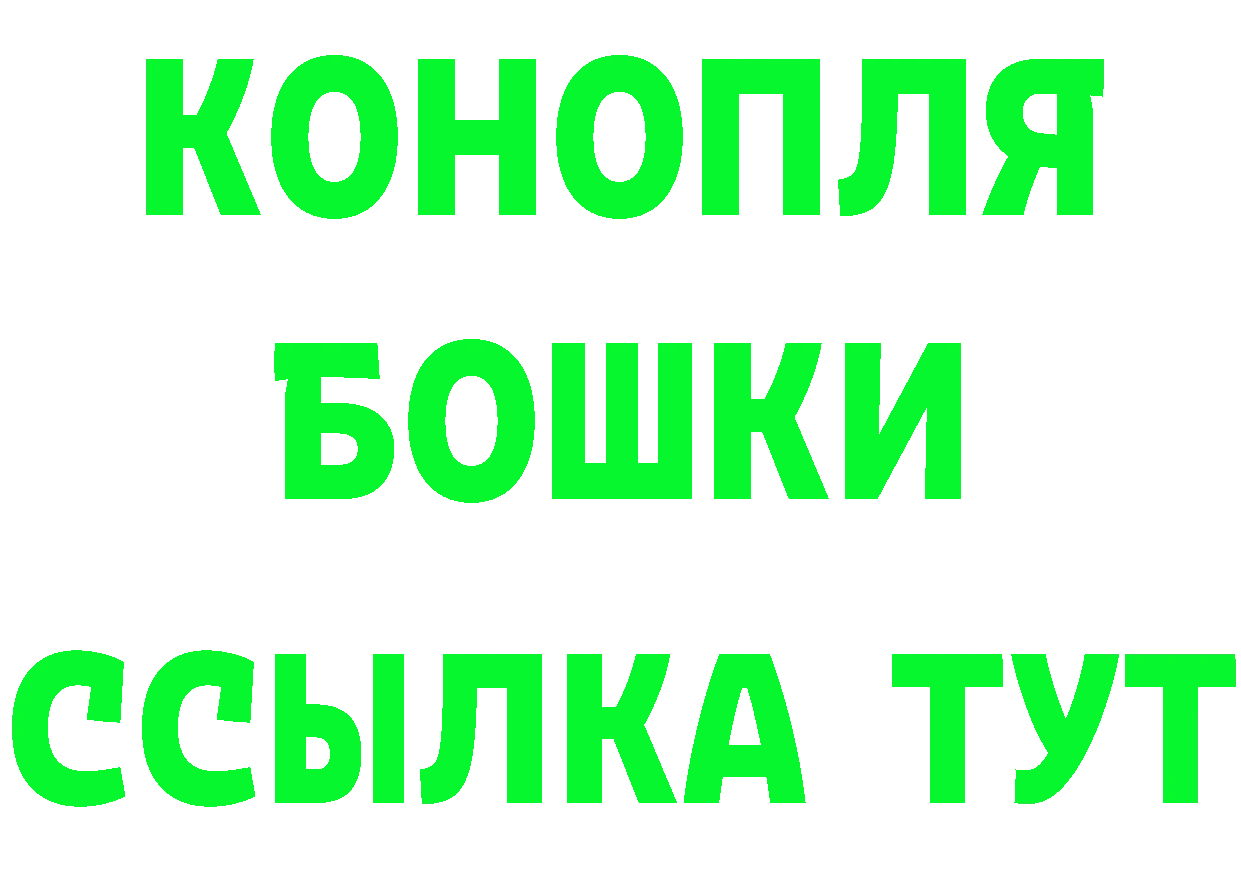 КОНОПЛЯ
БОШКИ
ССЫЛКА ТУТ